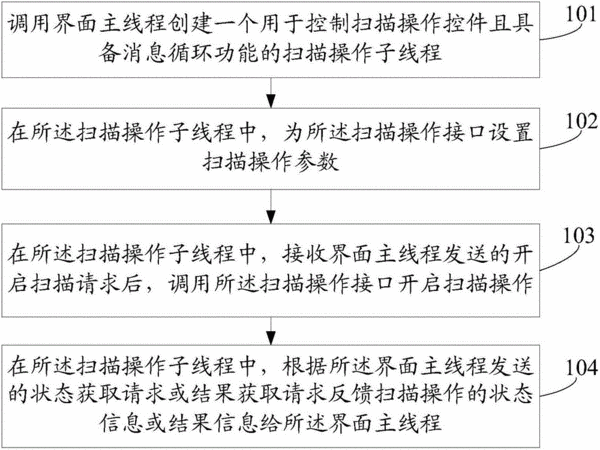 调用界面主线程创建一个用于控制扫描操作控件且具备消息循环功能的扫描操作子线程

101

在所述扫描操作子线程中，为所述扫描操作接口设置扫描操作参数

102

在所述扫描操作子线程中，接收界面主线程发送的开启扫描请求后，调用所述扫描操作接口开启扫描操作

103

在所述扫描操作子线程中，根据所述界面主线程发送的状态获取请求或结果获取请求反馈扫描操作的状态信息或结果信息给所述界面主线程

104